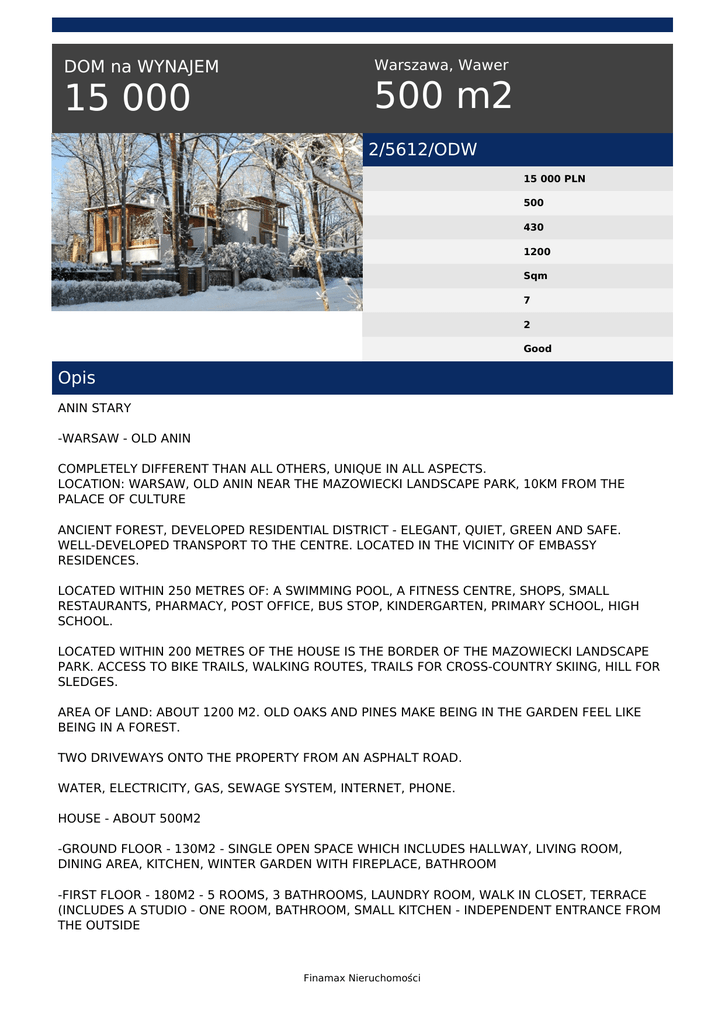 DOM na WYNAJEM
15 000

Warszawa, Wawer
500 m2

2/5612/ODW

15 000 PLN
500
430
1200
Sqm
7
2
Good

Opis

ANIN STARY

-WARSAW - OLD ANIN

COMPLETELY DIFFERENT THAN ALL OTHERS, UNIQUE IN ALL ASPECTS.
LOCATION: WARSAW, OLD ANIN NEAR THE MAZOWIECKI LANDSCAPE PARK, 10KM FROM THE PALACE OF CULTURE

ANCIENT FOREST, DEVELOPED RESIDENTIAL DISTRICT - ELEGANT, QUIET, GREEN AND SAFE. WELL-DEVELOPED TRANSPORT TO THE CENTRE. LOCATED IN THE VICINITY OF EMBASSY RESIDENCES.

LOCATED WITHIN 250 METRES OF: A SWIMMING POOL, A FITNESS CENTRE, SHOPS, SMALL RESTAURANTS, PHARMACY, POST OFFICE, BUS STOP, KINDERGARTEN, PRIMARY SCHOOL, HIGH SCHOOL.

LOCATED WITHIN 200 METRES OF THE HOUSE IS THE BORDER OF THE MAZOWIECKI LANDSCAPE PARK. ACCESS TO BIKE TRAILS, WALKING ROUTES, TRAILS FOR CROSS-COUNTRY SKIING, HILL FOR SLEDGES.

AREA OF LAND: ABOUT 1200 M2. OLD OAKS AND PINES MAKE BEING IN THE GARDEN FEEL LIKE BEING IN A FOREST.

TWO DRIVEWAYS ONTO THE PROPERTY FROM AN ASPHALT ROAD.

WATER, ELECTRICITY, GAS, SEWAGE SYSTEM, INTERNET, PHONE.

HOUSE - ABOUT 500M2

-GROUND FLOOR - 130M2 - SINGLE OPEN SPACE WHICH INCLUDES HALLWAY, LIVING ROOM, DINING AREA, KITCHEN, WINTER GARDEN WITH FIREPLACE, BATHROOM

-FIRST FLOOR - 180M2 - 5 ROOMS, 3 BATHROOMS, LAUNDRY ROOM, WALK IN CLOSET, TERRACE (INCLUDES A STUDIO - ONE ROOM, BATHROOM, SMALL KITCHEN - INDEPENDENT ENTRANCE FROM THE OUTSIDE

Finamax Nieruchomości